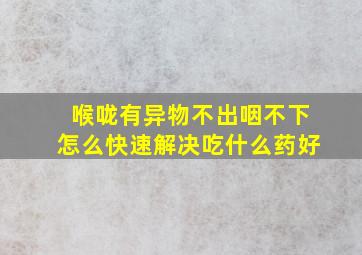 喉咙有异物不出咽不下
怎么快速解决吃什么药好